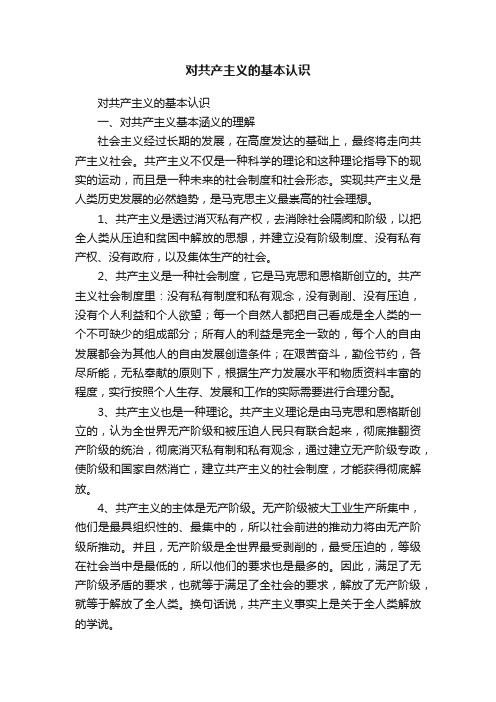 对共产主义的基本认识

对共产主义的基本认识

一、对共产主义基本涵义的理解

社会主义经过长期的发展，在高度发达的基础上，最终将走向共产主义社会。共产主义不仅是一种科学的理论和这种理论指导下的现实的运动，而且是一种未来的社会制度和社会形态。实现共产主义是人类历史发展的必然趋势，是马克思主义最崇高的社会理想。

1、共产主义是透过消灭私有产权，去消除社会隔阂和阶级，以把全人类从压迫和贫困中解放的思想，并建立没有阶级制度、没有私有产权、没有政府，以及集体生产的社会。

2、共产主义是一种社会制度，它是马克思和恩格斯创立的。共产主义社会制度里：没有私有制度和私有观念，没有剥削、没有压迫，没有个人利益和个人欲望；每一个自然人都把自己看成是全人类的一个不可缺少的组成部分；所有人的利益是完全一致的，每个人的自由发展都会为其他人的自由发展创造条件；在艰苦奋斗，勤俭节约，各尽所能，无私奉献的原则下，根据生产力发展水平和物质资料丰富的程度，实行按照个人生存、发展和工作的实际需要进行合理分配。

3、共产主义也是一种理论。共产主义理论是由马克思和恩格斯创立的，认为全世界无产阶级和被压迫人民只有联合起来，彻底推翻资产阶级的统治，彻底消灭私有制和私有观念，通过建立无产阶级专政，使阶级和国家自然消亡，建立共产主义的社会制度，才能获得彻底解放。

4、共产主义的主体是无产阶级。无产阶级被大工业生产所集中，他们是最具组织性的、最集中的，所以社会前进的推动力将由无产阶级所推动。并且，无产阶级是全世界最受剥削的，最受压迫的，等级在社会当中是最低的，所以他们的要求也是最多的。因此，满足了无产阶级矛盾的要求，也就等于满足了全社会的要求，解放了无产阶级，就等于解放了全人类。换句话说，共产主义事实上是关于全人类解放的学说。